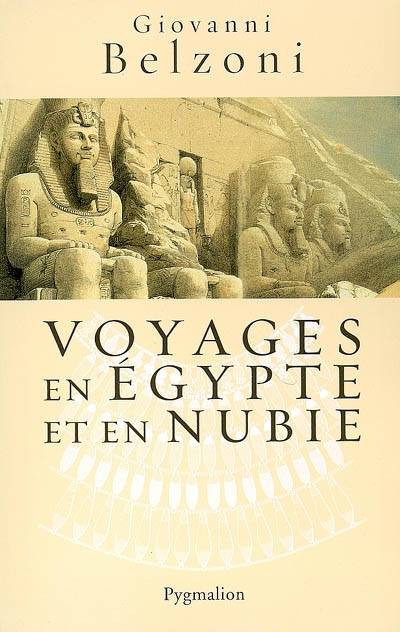 Giovanni
Belzoni

VOYAGES
EN ÉGYPTE
ET EN NUBIE

Pygmalion